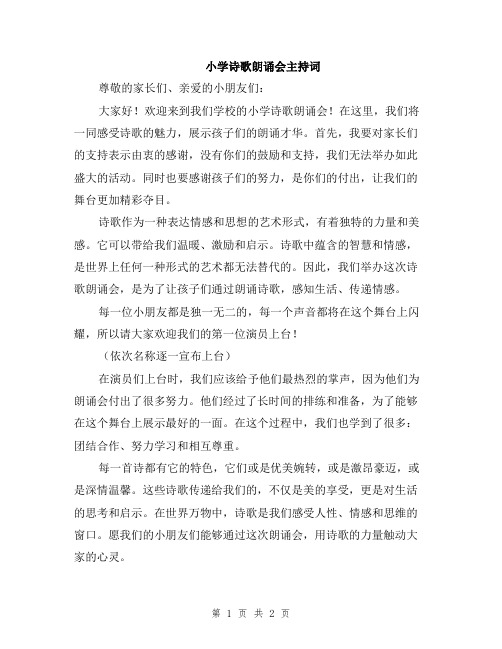 小学诗歌朗诵会主持词

尊敬的家长们、亲爱的小朋友们：

大家好！欢迎来到我们学校的小学诗歌朗诵会！在这里，我们将一同感受诗歌的魅力，展示孩子们的朗诵才华。首先，我要对家长们的支持表示由衷的感谢，没有你们的鼓励和支持，我们无法举办如此盛大的活动。同时也要感谢孩子们的努力，是你们的付出，让我们的舞台更加精彩夺目。

诗歌作为一种表达情感和思想的艺术形式，有着独特的力量和美感。它可以带给我们温暖、激励和启示。诗歌中蕴含的智慧和情感，是世界上任何一种形式的艺术都无法替代的。因此，我们举办这次诗歌朗诵会，是为了让孩子们通过朗诵诗歌，感知生活、传递情感。

每一位小朋友都是独一无二的，每一个声音都将在这个舞台上闪耀，所以请大家欢迎我们的第一位演员上台！

（依次名称逐一宣布上台）

在演员们上台时，我们应该给予他们最热烈的掌声，因为他们为朗诵会付出了很多努力。他们经过了长时间的排练和准备，为了能够在这个舞台上展示最好的一面。在这个过程中，我们也学到了很多：团结合作、努力学习和相互尊重。

每一首诗都有它的特色，它们或是优美婉转，或是激昂豪迈，或是深情温馨。这些诗歌传递给我们的，不仅是美的享受，更是对生活的思考和启示。在世界万物中，诗歌是我们感受人性、情感和思维的窗口。愿我们的小朋友们能够通过这次朗诵会，用诗歌的力量触动大家的心灵。

第 1 页 共 2 页